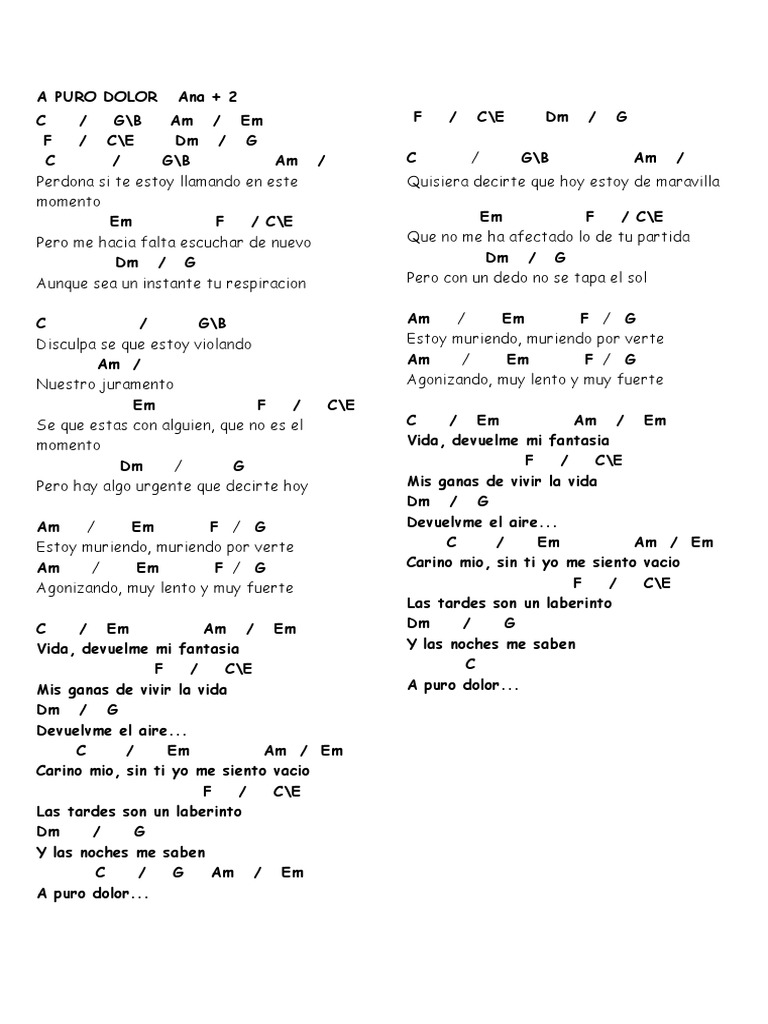 A PURO DOLOR   Ana + 2
C   /   G\B   Am   /   Em
F   /   C\E   Dm   /   G
C   /   G\B   Am   /
Perdona si te estoy llamando en este momento
Em   F   / C\E
Pero me hacia falta escuchar de nuevo
Dm   /   G
Aunque sea un instante tu respiracion

C   /   G\B
Disculpa se que estoy violando
Am   /
Nuestro juramento
Em   F   /   C\E
Se que estas con alguien, que no es el momento
Dm   /   G
Pero hay algo urgente que decirte hoy

Am   /   Em   F   /   G
Estoy muriendo, muriendo por verte
Am   /   Em   F   /   G
Agonizando, muy lento y muy fuerte

C   /   Em   Am   /   Em
Vida, devuelme mi fantasia
F   /   C\E
Mis ganas de vivir la vida
Dm   /   G
Devuelvme el aire...
C   /   Em   Am   /   Em
Carino mio, sin ti yo me siento vacio
F   /   C\E
Las tardes son un laberinto
Dm   /   G
Y las noches me saben
C   /   G   Am   /   Em
A puro dolor...

F   /   C\E   Dm   /   G

C   /   G\B   Am   /
Quisiera decirte que hoy estoy de maravilla

Em   F   / C\E
Que no me ha afectado lo de tu partida
Dm   /   G
Pero con un dedo no se tapa el sol

Am   /   Em   F   /   G
Estoy muriendo, muriendo por verte
Am   /   Em   F   /   G
Agonizando, muy lento y muy fuerte

C   /   Em   Am   /   Em
Vida, devuelme mi fantasia
F   /   C\E
Mis ganas de vivir la vida
Dm   /   G
Devuelvme el aire...
C   /   Em   Am   /   Em
Carino mio, sin ti yo me siento vacio
F   /   C\E
Las tardes son un laberinto
Dm   /   G
Y las noches me saben
C
A puro dolor...